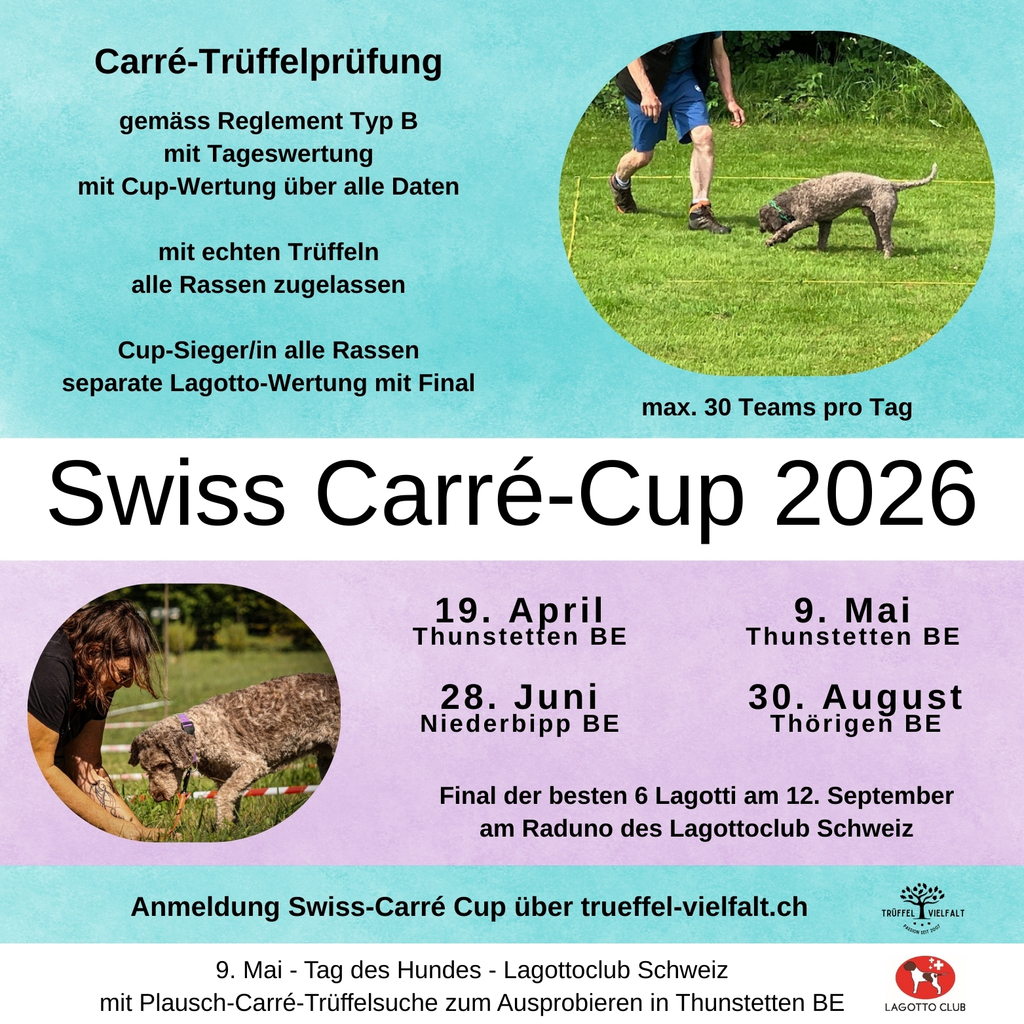 Carré-Trüffelprüfung

gemäss Reglement Typ B
mit Tageswertung
mit Cup-Wertung über alle Daten

mit echten Trüffeln
alle Rassen zugelassen

Cup-Sieger/in alle Rassen
separate Lagotto-Wertung mit Final

max. 30 Teams pro Tag

Swiss Carré-Cup 2026

19. April
Thunstetten BE

9. Mai
Thunstetten BE

28. Juni
Niederbipp BE

30. August
Thörigen BE

Final der besten 6 Lagotti am 12. September
am Raduno des Lagottoclub Schweiz

Anmeldung Swiss-Carré Cup über trueffel-vielfalt.ch

TRÜFFEL VIELFALT

9. Mai - Tag des Hundes - Lagottoclub Schweiz
mit Plausch-Carré-Trüffelsuche zum Ausprobieren in Thunstetten BE

LAGOTTO CLUB